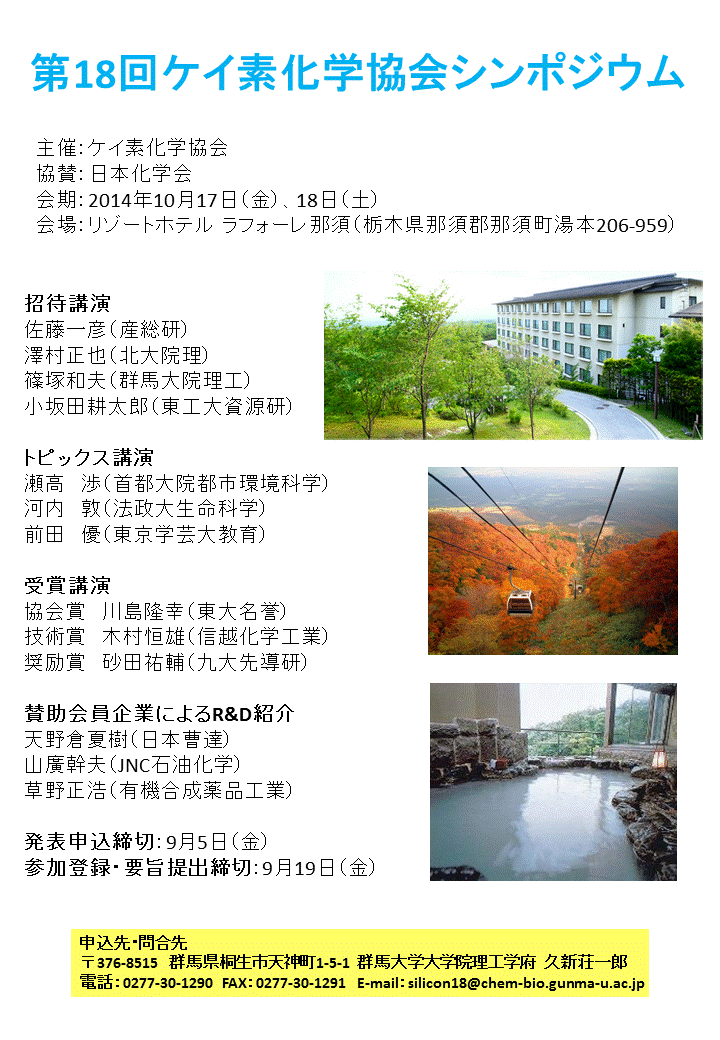 第18回ケイ素化学協会シンポジウム

主催: ケイ素化学協会
協賛: 日本化学会
会期: 2014年10月17日（金）、18日（土）
会場: リゾートホテル ラフォーレ那須（栃木県那須郡那須町湯本206-959）

招待講演
佐藤一彦（産総研）
澤村正也（北大院理）
篠塚和夫（群馬大院理工）
小坂田耕太郎（東工大資源研）

トピックス講演
瀬高　渉（首都大院都市環境科学）
河内　敦（法政大生命科学）
前田　優（東京学芸大教育）

受賞講演
協会賞　川島隆幸（東大名誉）
技術賞　木村恒雄（信越化学工業）
奨励賞　砂田祐輔（九大先導研）

賛助会員企業によるR&D紹介
天野倉夏樹（日本曹達）
山廣幹夫（JNC石油化学）
草野正浩（有機合成薬品工業）

発表申込締切: 9月5日（金）
参加登録・要旨提出締切: 9月19日（金）

申込先・問合先
〒376-8515 群馬県桐生市天神町1-5-1 群馬大学大学院理工学府 久新荘一郎
電話: 0277-30-1290 FAX: 0277-30-1291 E-mail: silicon18@chem-bio.gunma-u.ac.jp